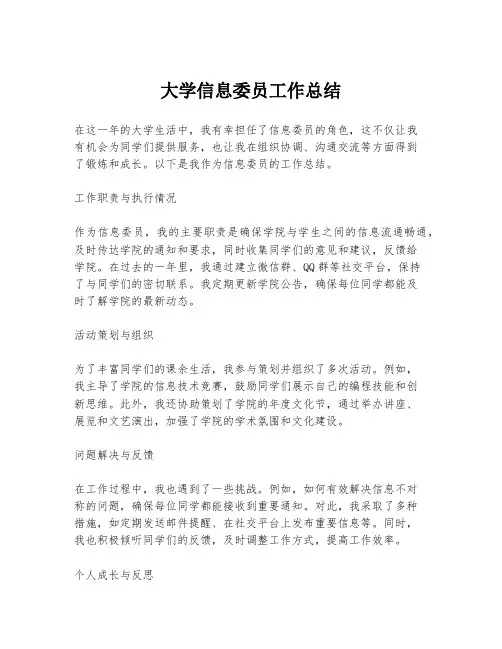 大学信息委员工作总结

在这一年的大学生活中，我有幸担任了信息委员的角色，这不仅让我有机会为同学们提供服务，也让我在组织协调、沟通交流等方面得到了锻炼和成长。以下是我作为信息委员的工作总结。

工作职责与执行情况

作为信息委员，我的主要职责是确保学院与学生之间的信息流通畅通，及时传达学院的通知和要求，同时收集同学们的意见和建议，反馈给学院。在过去的一年里，我通过建立微信群、QQ群等社交平台，保持了与同学们的密切联系。我定期更新学院公告，确保每位同学都能及时了解学院的最新动态。

活动策划与组织

为了丰富同学们的课余生活，我参与策划并组织了多次活动。例如，我主导了学院的信息技术竞赛，鼓励同学们展示自己的编程技能和创新思维。此外，我还协助策划了学院的年度文化节，通过举办讲座、展览和文艺演出，加强了学院的学术氛围和文化建设。

问题解决与反馈

在工作过程中，我也遇到了一些挑战。例如，如何有效解决信息不对称的问题，确保每位同学都能接收到重要通知。对此，我采取了多种措施，如定期发送邮件提醒、在社交平台上发布重要信息等。同时，我也积极倾听同学们的反馈，及时调整工作方式，提高工作效率。

个人成长与反思